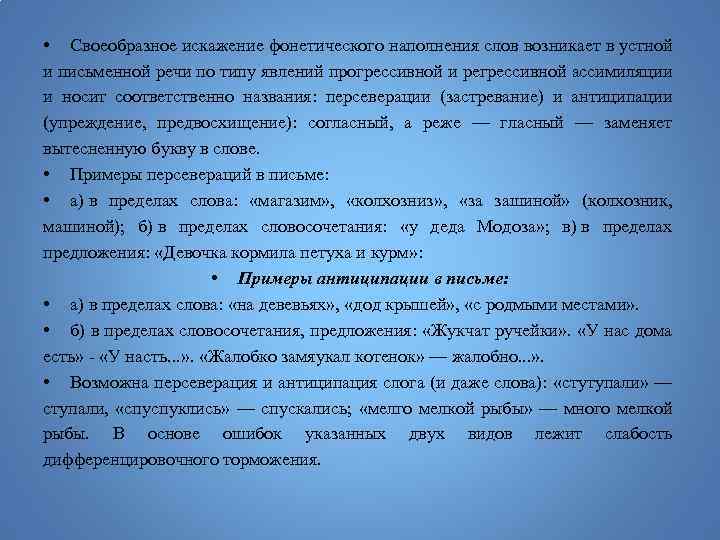 • Своеобразное искажение фонетического наполнения слов возникает в устной и письменной речи по типу явлений прогрессивной и регрессивной ассимиляции и носит соответственно названия: персеверации (застревание) и антиципации (упреждение, предвосхищение): согласный, а реже — гласный — заменяет вытесненную букву в слове.

• Примеры персевераций в письме:

• а) в пределах слова: «магазим», «колхозниз», «за зашиной» (колхозник, машиной); б) в пределах словосочетания: «у деда Модоза»; в) в пределах предложения: «Девочка кормила петуха и курм»:

• Примеры антиципации в письме:

• а) в пределах слова: «на девевьях», «дод крышей», «с родмыми местами».

• б) в пределах словосочетания, предложения: «Жукчат ручейки». «У нас дома есть» - «У насть...». «Жалобко замяукал котенок» — жалобно...».

• Возможна персеверация и антиципация слога (и даже слова): «стутупали» — ступали, «спуспуклись» — спускались; «мелго мелкой рыбы» — много мелкой рыбы. В основе ошибок указанных двух видов лежит слабость дифференцировочного торможения.